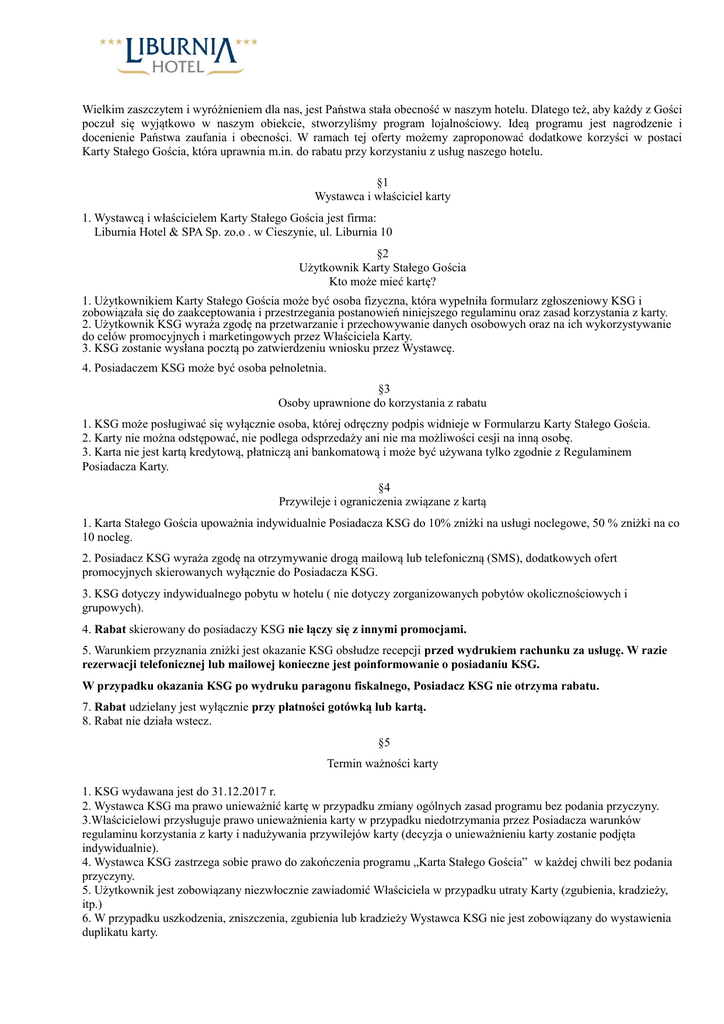 *** LIBURNIA ***
HOTEL

Wielkim zaszczytem i wyróżnieniem dla nas, jest Państwa stała obecność w naszym hotelu. Dlatego też, aby każdy z Gości poczuł się wyjątkowo w naszym obiekcie, stworzyliśmy program lojalnościowy. Ideą programu jest nagrodzenie i docenienie Państwa zaufania i obecności. W ramach tej oferty możemy zaproponować dodatkowe korzyści w postaci Karty Stałego Gościa, która uprawnia m.in. do rabatu przy korzystaniu z usług naszego hotelu.

§1
Wystawca i właściciel karty

1. Wystawcą i właścicielem Karty Stałego Gościa jest firma:
Liburnia Hotel & SPA Sp. zo.o . w Cieszynie, ul. Liburnia 10

§2
Użytkownik Karty Stałego Gościa
Kto może mieć kartę?

1. Użytkownikiem Karty Stałego Gościa może być osoba fizyczna, która wypełniła formularz zgłoszeniowy KSG i zobowiązała się do zaakceptowania i przestrzegania postanowień niniejszego regulaminu oraz zasad korzystania z karty.
2. Użytkownik KSG wyraża zgodę na przetwarzanie i przechowywanie danych osobowych oraz na ich wykorzystywanie do celów promocyjnych i marketingowych przez Właściciela Karty.
3. KSG zostanie wysłana pocztą po zatwierdzeniu wniosku przez Wystawcę.

4. Posiadaczem KSG może być osoba pełnoletnia.

§3
Osoby uprawnione do korzystania z rabatu

1. KSG może posługiwać się wyłącznie osoba, której odręczny podpis widnieje w Formularzu Karty Stałego Gościa.
2. Karty nie można odstępować, nie podlega odsprzedaży ani nie ma możliwości cesji na inną osobę.
3. Karta nie jest kartą kredytową, płatniczą ani bankomatową i może być używana tylko zgodnie z Regulaminem Posiadacza Karty.

§4
Przywileje i ograniczenia związane z kartą

1. Karta Stałego Gościa upoważnia indywidualnie Posiadacza KSG do 10% zniżki na usługi noclegowe, 50 % zniżki na co 10 nocleg.

2. Posiadacz KSG wyraża zgodę na otrzymywanie drogą mailową lub telefoniczną (SMS), dodatkowych ofert promocyjnych skierowanych wyłącznie do Posiadacza KSG.

3. KSG dotyczy indywidualnego pobytu w hotelu ( nie dotyczy zorganizowanych pobytów okolicznościowych i grupowych).

4. Rabat skierowany do posiadaczy KSG nie łączy się z innymi promocjami.

5. Warunkiem przyznania zniżki jest okazanie KSG obsłudze recepcji przed wydrukiem rachunku za usługę. W razie rezerwacji telefonicznej lub mailowej konieczne jest poinformowanie o posiadaniu KSG.

W przypadku okazania KSG po wydruku paragonu fiskalnego, Posiadacz KSG nie otrzyma rabatu.

7. Rabat udzielany jest wyłącznie przy płatności gotówką lub kartą.
8. Rabat nie działa wstecz.

§5
Termin ważności karty

1. KSG wydawana jest do 31.12.2017 r.
2. Wystawca KSG ma prawo unieważnić kartę w przypadku zmiany ogólnych zasad programu bez podania przyczyny.
3.Właścicielowi przysługuje prawo unieważnienia karty w przypadku niedotrzymania przez Posiadacza warunków regulaminu korzystania z karty i nadużywania przywilejów karty (decyzja o unieważnieniu karty zostanie podjęta indywidualnie).
4. Wystawca KSG zastrzega sobie prawo do zakończenia programu „Karta Stałego Gościa” w każdej chwili bez podania przyczyny.
5. Użytkownik jest zobowiązany niezwłocznie zawiadomić Właściciela w przypadku utraty Karty (zgubienia, kradzieży, itp.)
6. W przypadku uszkodzenia, zniszczenia, zgubienia lub kradzieży Wystawca KSG nie jest zobowiązany do wystawienia duplikatu karty.